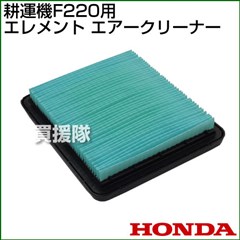 耕運機F220用
エレメント エアークリーナー

買援隊

HONDA